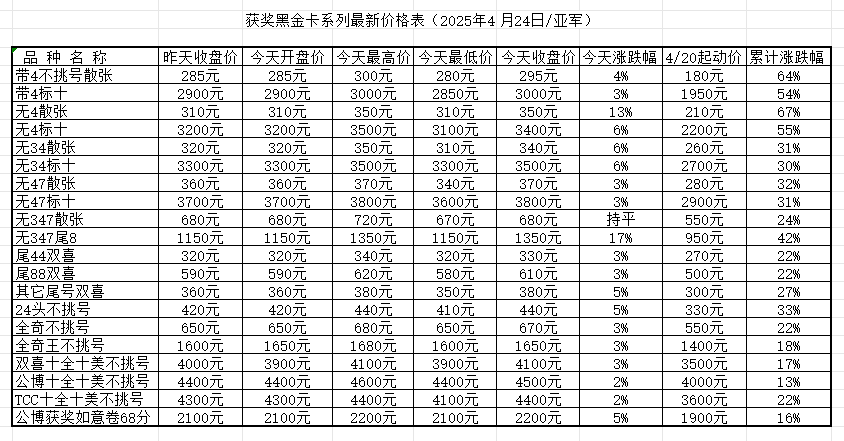 获奖黑金卡系列最新价格表（2025年4 月24日/亚军）

| 品 种 名 称 | 昨天收盘价 | 今天开盘价 | 今天最高价 | 今天最低价 | 今天收盘价 | 今天涨跌幅 | 4/20起动价 | 累计涨跌幅 |
|---|---|---|---|---|---|---|---|---|
| 带4不挑号散张 | 285元 | 285元 | 300元 | 280元 | 295元 | 4% | 180元 | 64% |
| 带4标十 | 2900元 | 2900元 | 3000元 | 2850元 | 3000元 | 3% | 1950元 | 54% |
| 无4散张 | 310元 | 310元 | 350元 | 310元 | 350元 | 13% | 210元 | 67% |
| 无4标十 | 3200元 | 3200元 | 3500元 | 3100元 | 3400元 | 6% | 2200元 | 55% |
| 无34散张 | 320元 | 320元 | 350元 | 310元 | 340元 | 6% | 260元 | 31% |
| 无34标十 | 3300元 | 3300元 | 3500元 | 3300元 | 3500元 | 6% | 2700元 | 30% |
| 无47散张 | 360元 | 360元 | 370元 | 340元 | 370元 | 3% | 280元 | 32% |
| 无47标十 | 3700元 | 3700元 | 3800元 | 3600元 | 3800元 | 3% | 2900元 | 31% |
| 无347散张 | 680元 | 680元 | 720元 | 670元 | 680元 | 持平 | 550元 | 24% |
| 无347尾8 | 1150元 | 1150元 | 1350元 | 1150元 | 1350元 | 17% | 950元 | 42% |
| 尾44双喜 | 320元 | 320元 | 340元 | 320元 | 330元 | 3% | 270元 | 22% |
| 尾88双喜 | 590元 | 590元 | 620元 | 580元 | 610元 | 3% | 500元 | 22% |
| 其它尾号双喜 | 360元 | 360元 | 380元 | 350元 | 380元 | 5% | 300元 | 27% |
| 24头不挑号 | 420元 | 420元 | 440元 | 410元 | 440元 | 5% | 330元 | 33% |
| 全奇不挑号 | 650元 | 650元 | 680元 | 650元 | 670元 | 3% | 550元 | 22% |
| 全奇王不挑号 | 1600元 | 1650元 | 1680元 | 1600元 | 1650元 | 3% | 1400元 | 18% |
| 双喜十全十美不挑号 | 4000元 | 3900元 | 4100元 | 3900元 | 4100元 | 3% | 3500元 | 17% |
| 公博十全十美不挑号 | 4400元 | 4400元 | 4600元 | 4400元 | 4500元 | 2% | 4000元 | 13% |
| TCC十全十美不挑号 | 4300元 | 4300元 | 4400元 | 4100元 | 4400元 | 2% | 3600元 | 22% |
| 公博获奖如意卷68分 | 2100元 | 2100元 | 2200元 | 2100元 | 2200元 | 5% | 1900元 | 16% |